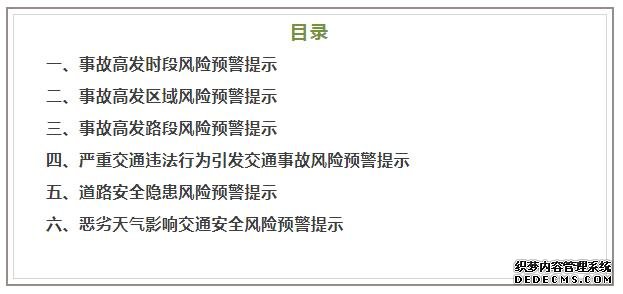 目录

一、事故高发时段风险预警提示

二、事故高发区域风险预警提示

三、事故高发路段风险预警提示

四、严重交通违法行为引发交通事故风险预警提示

五、道路安全隐患风险预警提示

六、恶劣天气影响交通安全风险预警提示

织梦内容管理系统
DEDECMS.COM